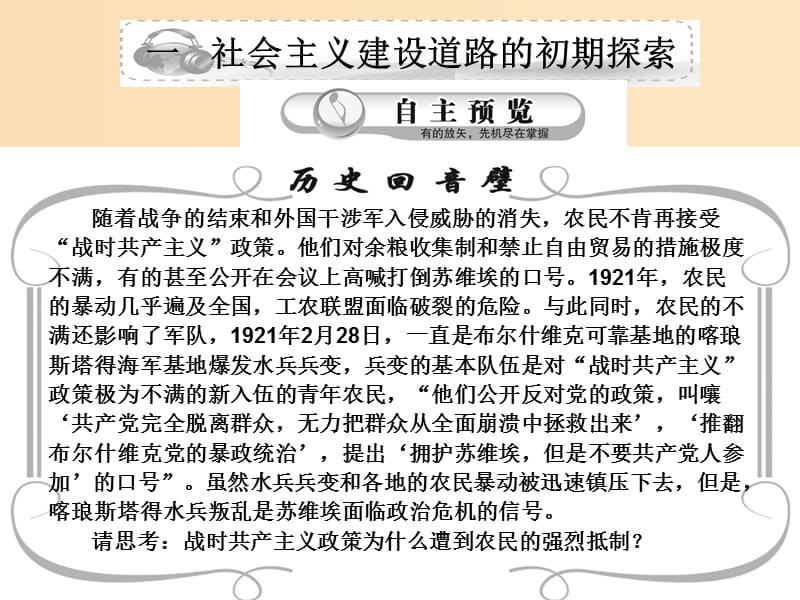 一 社会主义建设道路的初期探索

自主预览

有的放矢，先机尽在掌握

历史回音壁

随着战争的结束和外国干涉军入侵威胁的消失，农民不肯再接受“战时共产主义”政策。他们对余粮收集制和禁止自由贸易的措施极度不满，有的甚至公开在会议上高喊打倒苏维埃的口号。1921年，农民的暴动几乎遍及全国，工农联盟面临破裂的危险。与此同时，农民的不满还影响了军队，1921年2月28日，一直是布尔什维克可靠基地的喀琅斯塔得海军基地爆发水兵兵变，兵变的基本队伍是对“战时共产主义”政策极为不满的新入伍的青年农民，“他们公开反对党的政策，叫嚷‘共产党完全脱离群众，无力把群众从全面崩溃中拯救出来’，‘推翻布尔什维克党的暴政统治’，提出‘拥护苏维埃，但是不要共产党人参加’的口号”。虽然水兵兵变和各地的农民暴动被迅速镇压下去，但是，喀琅斯塔得水兵叛乱是苏维埃面临政治危机的信号。

请思考：战时共产主义政策为什么遭到农民的强烈抵制？